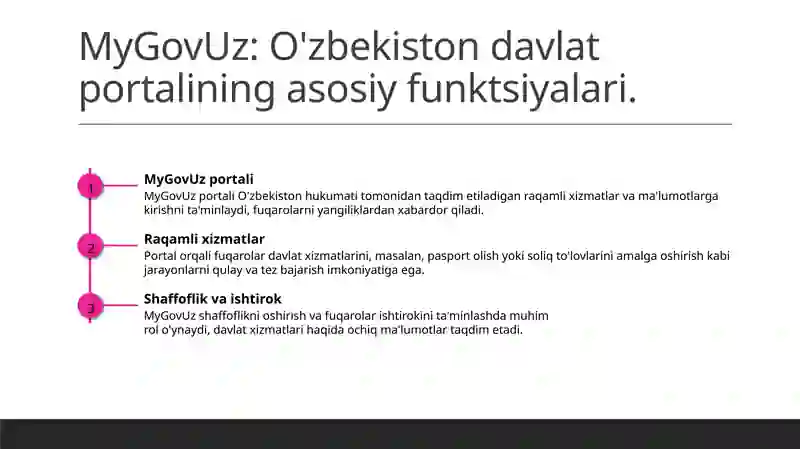 MyGovUz: O'zbekiston davlat portalining asosiy funktsiyalari.

1

MyGovUz portali

MyGovUz portali O'zbekiston hukumati tomonidan taqdim etiladigan raqamli xizmatlar va ma'lumotlarga kirishni ta'minlaydi, fuqarolarni yangiliklardan xabardor qiladi.

2

Raqamli xizmatlar

Portal orqali fuqarolar davlat xizmatlarini, masalan, pasport olish yoki soliq to'lovlarini amalga oshirish kabi jarayonlarni qulay va tez bajarish imkoniyatiga ega.

3

Shaffoflik va ishtirok

MyGovUz shaffoflikni oshirish va fuqarolar ishtirokini ta'minlashda muhim rol o'ynaydi, davlat xizmatlari haqida ochiq ma'lumotlar taqdim etadi.